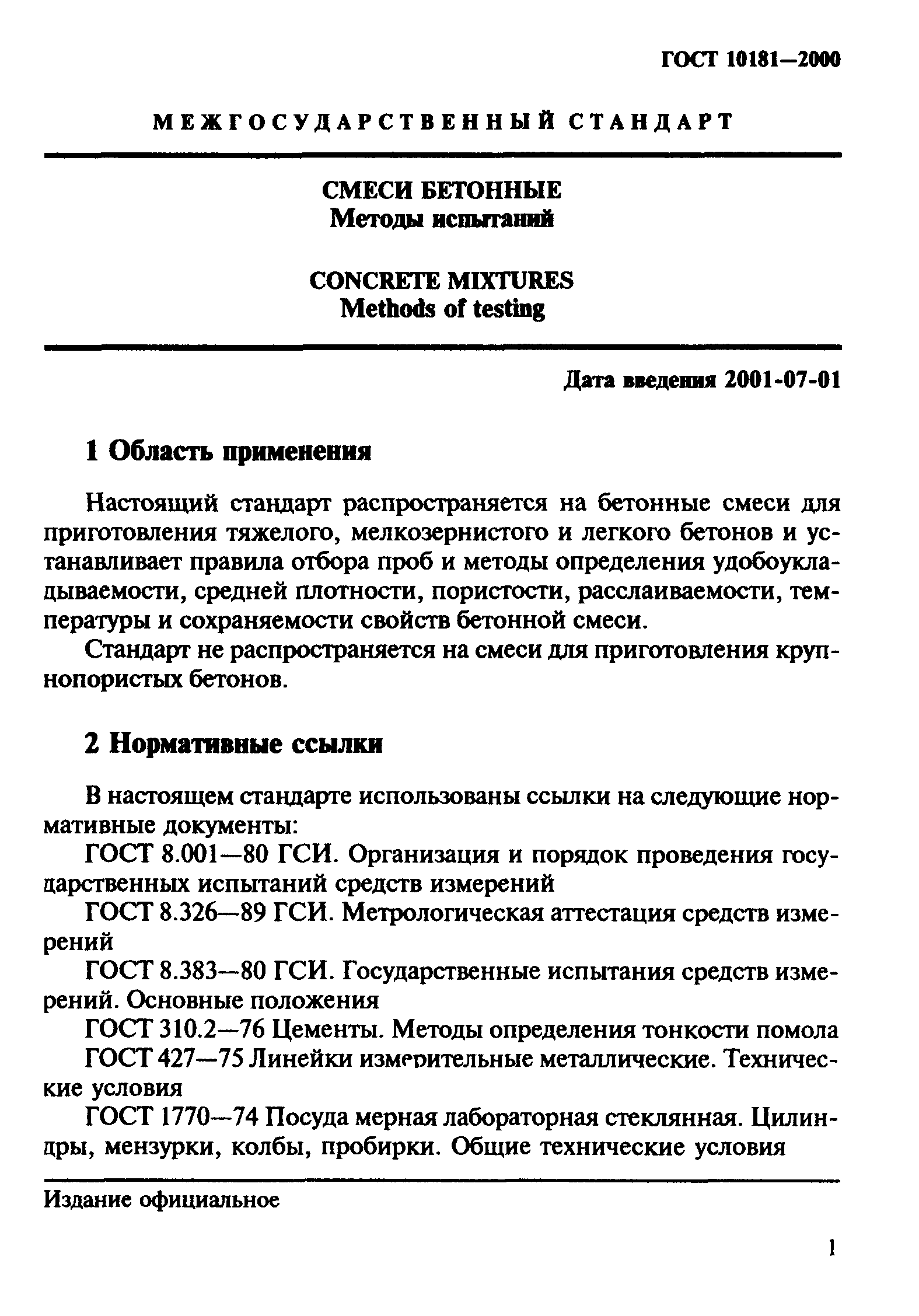 ГОСТ 10181—2000

МЕЖГОСУДАРСТВЕННЫЙ СТАНДАРТ

СМЕСИ БЕТОННЫЕ
Методы испытаний

CONCRETE MIXTURES
Methods of testing

Дата введения 2001-07-01

1 Область применения

Настоящий стандарт распространяется на бетонные смеси для приготовления тяжелого, мелкозернистого и легкого бетонов и устанавливает правила отбора проб и методы определения удобоукладываемости, средней плотности, пористости, расслаиваемости, температуры и сохраняемости свойств бетонной смеси.

Стандарт не распространяется на смеси для приготовления крупнопористых бетонов.

2 Нормативные ссылки

В настоящем стандарте использованы ссылки на следующие нормативные документы:

ГОСТ 8.001—80 ГСИ. Организация и порядок проведения государственных испытаний средств измерений

ГОСТ 8.326—89 ГСИ. Метрологическая аттестация средств измерений

ГОСТ 8.383—80 ГСИ. Государственные испытания средств измерений. Основные положения

ГОСТ 310.2—76 Цементы. Методы определения тонкости помола

ГОСТ 427—75 Линейки измерительные металлические. Технические условия

ГОСТ 1770—74 Посуда мерная лабораторная стеклянная. Цилиндры, мензурки, колбы, пробирки. Общие технические условия

Издание официальное

1